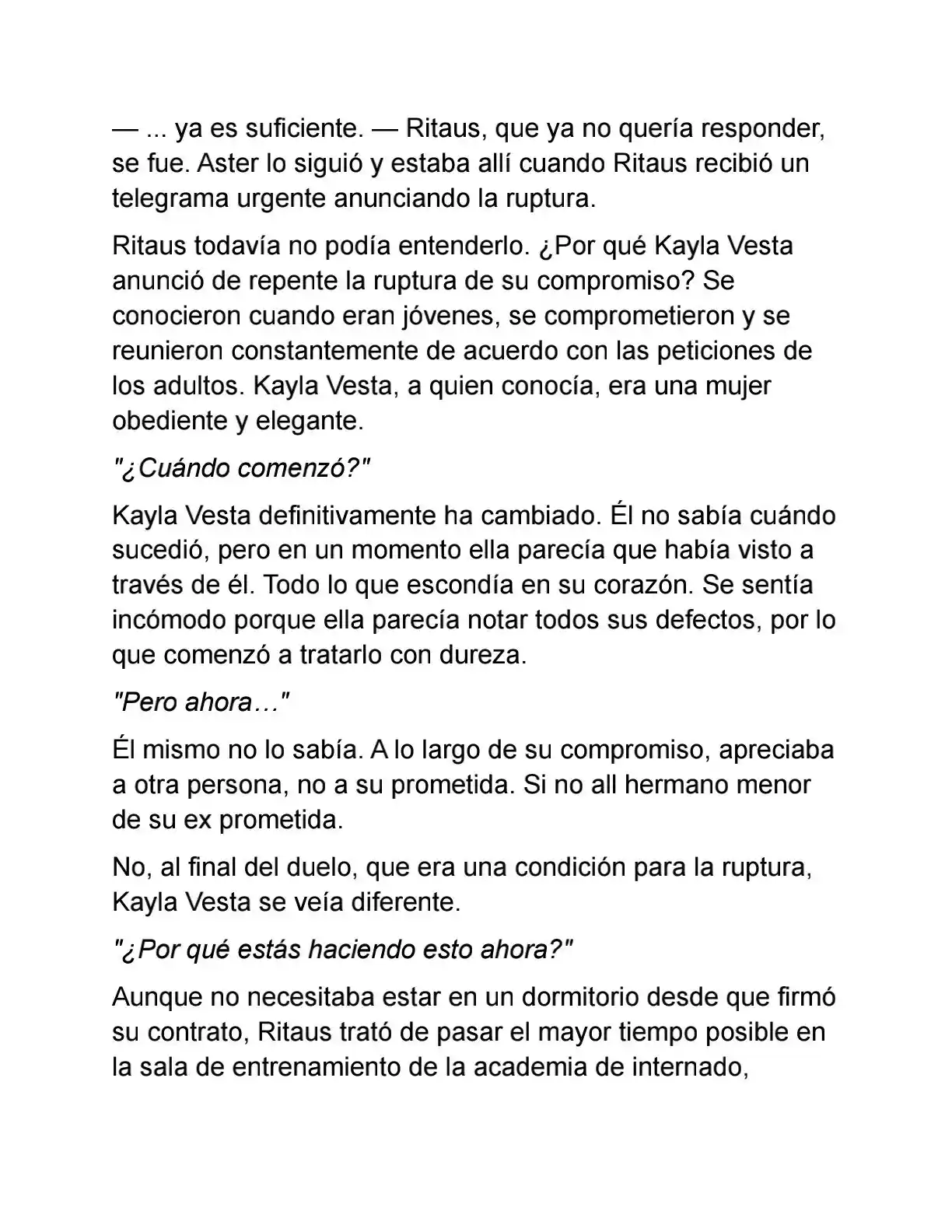 — ... ya es suficiente. — Ritaus, que ya no quería responder, se fue. Aster lo siguió y estaba allí cuando Ritaus recibió un telegrama urgente anunciando la ruptura.

Ritaus todavía no podía entenderlo. ¿Por qué Kayla Vesta anunció de repente la ruptura de su compromiso? Se conocieron cuando eran jóvenes, se comprometieron y se reunieron constantemente de acuerdo con las peticiones de los adultos. Kayla Vesta, a quien conocía, era una mujer obediente y elegante.

"¿Cuándo comenzó?"

Kayla Vesta definitivamente ha cambiado. Él no sabía cuándo sucedió, pero en un momento ella parecía que había visto a través de él. Todo lo que escondía en su corazón. Se sentía incómodo porque ella parecía notar todos sus defectos, por lo que comenzó a tratarlo con dureza.

"Pero ahora…"

Él mismo no lo sabía. A lo largo de su compromiso, apreciaba a otra persona, no a su prometida. Si no all hermano menor de su ex prometida.

No, al final del duelo, que era una condición para la ruptura, Kayla Vesta se veía diferente.

"¿Por qué estás haciendo esto ahora?"

Aunque no necesitaba estar en un dormitorio desde que firmó su contrato, Ritaus trató de pasar el mayor tiempo posible en la sala de entrenamiento de la academia de internado,